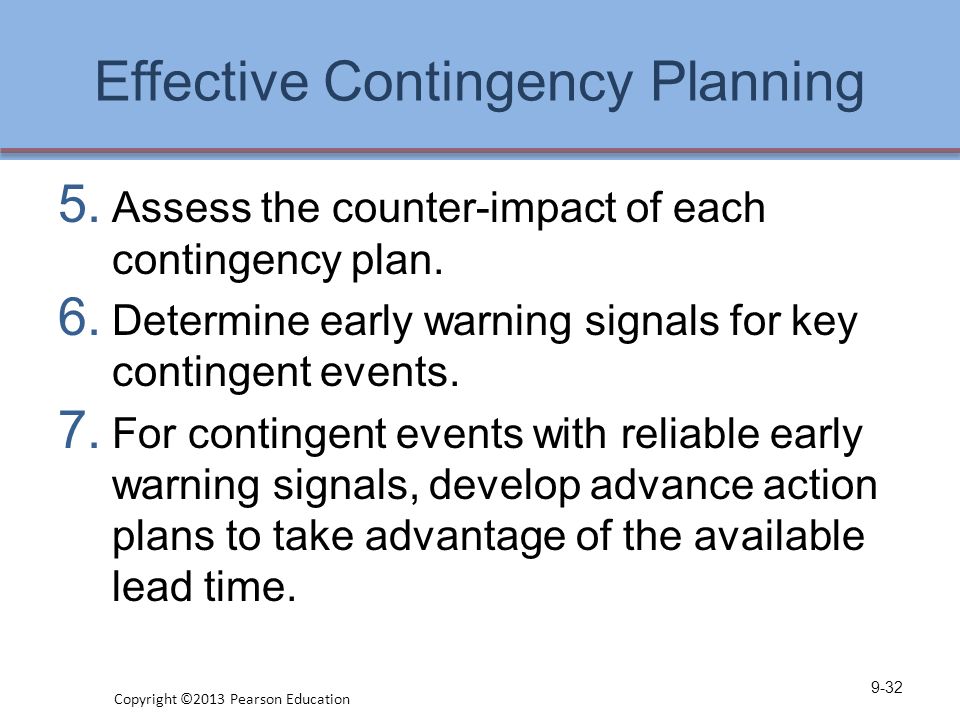 Effective Contingency Planning

5. Assess the counter-impact of each contingency plan.

6. Determine early warning signals for key contingent events.

7. For contingent events with reliable early warning signals, develop advance action plans to take advantage of the available lead time.

Copyright ©2013 Pearson Education

9-32